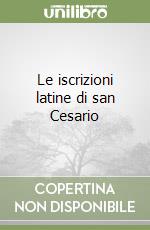 unilibro

Le iscrizioni latine di san Cesario

COPERTINA NON DISPONIBILE